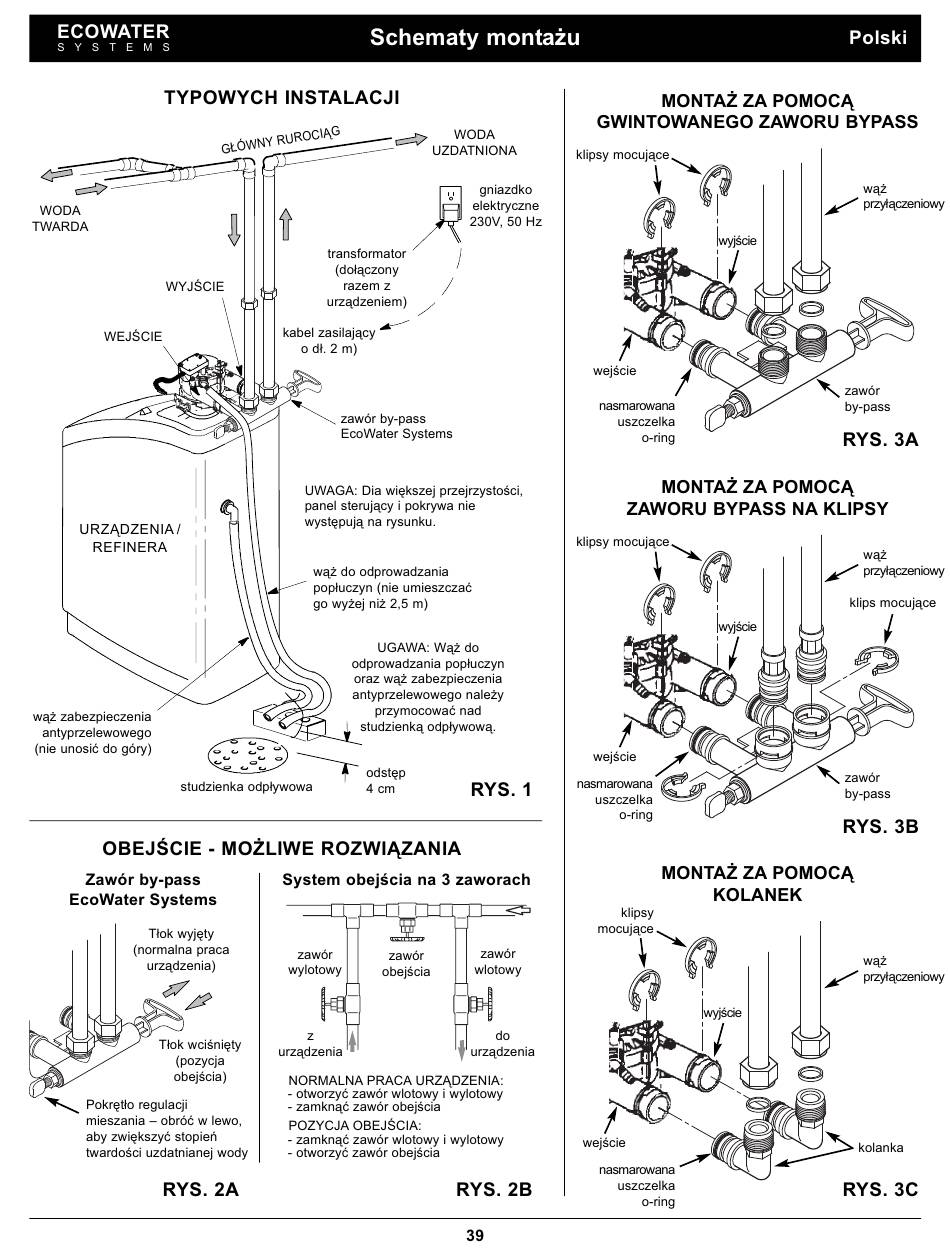 ECOWATER
SYSTEMS

Schematy montażu

Polski

TYPOWYCH INSTALACJI

GŁÓWNY RUROCIĄG

WODA UZDATNIONA

WODA TWARDA

gniazdko elektryczne 230V, 50 Hz

transformator (dołączony razem z urządzeniem)

WYJŚCIE

WEJŚCIE

kabel zasilający o dł. 2 m)

zawór by-pass EcoWater Systems

UWAGA: Dia większej przejrzystości, panel sterujący i pokrywa nie występują na rysunku.

URZĄDZENIA / REFINERA

wąż do odprowadzania popłuczyn (nie umieszczać go wyżej niż 2,5 m)

UGAWA: Wąż do odprowadzania popłuczyn oraz wąż zabezpieczenia antyprzelewowego należy przymocować nad studzienką odpływową.

wąż zabezpieczenia antyprzelewowego (nie unosić do góry)

studzienka odpływowa

odstęp 4 cm

RYS. 1

OBEJŚCIE - MOŻLIWE ROZWIĄZANIA

Zawór by-pass EcoWater Systems

Tłok wyjęty (normalna praca urządzenia)

Tłok wciśnięty (pozycja obejścia)

Pokrętło regulacji mieszania – obróć w lewo, aby zwiększyć stopień twardości uzdatnianej wody

RYS. 2A

System obejścia na 3 zaworach

zawór wylotowy

zawór obejścia

zawór wlotowy

z urządzenia

do urządzenia

NORMALNA PRACA URZĄDZENIA:
- otworzyć zawór wlotowy i wylotowy
- zamknąć zawór obejścia
POZYCJA OBEJŚCIA:
- zamknąć zawór wlotowy i wylotowy
- otworzyć zawór obejścia

RYS. 2B

MONTAŻ ZA POMOCĄ GWINTOWANEGO ZAWORU BYPASS

klipsy mocujące

wąż przyłączeniowy

wyjście

wejście

nasmarowana uszczelka o-ring

zawór by-pass

RYS. 3A

MONTAŻ ZA POMOCĄ ZAWORU BYPASS NA KLIPSY

klipsy mocujące

wąż przyłączeniowy

klips mocujące

wyjście

wejście

nasmarowana uszczelka o-ring

zawór by-pass

RYS. 3B

MONTAŻ ZA POMOCĄ KOLANEK

klipsy mocujące

wąż przyłączeniowy

wyjście

wejście

kolanka

nasmarowana uszczelka o-ring

RYS. 3C

39